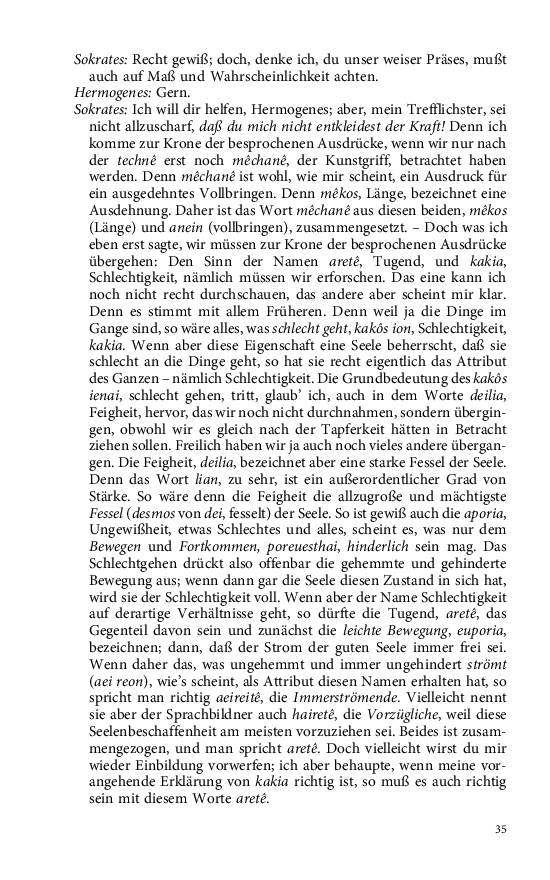 Sokrates: Recht gewiß; doch, denke ich, du unser weiser Präses, mußt auch auf Maß und Wahrscheinlichkeit achten.
Hermogenes: Gern.
Sokrates: Ich will dir helfen, Hermogenes; aber, mein Trefflichster, sei nicht allzuscharf, daß du mich nicht entkleidest der Kraft! Denn ich komme zur Krone der besprochenen Ausdrücke, wenn wir nur nach der technê erst noch mêchanê, der Kunstgriff, betrachtet haben werden. Denn mêchanê ist wohl, wie mir scheint, ein Ausdruck für ein ausgedehntes Vollbringen. Denn mêkos, Länge, bezeichnet eine Ausdehnung. Daher ist das Wort mêchanê aus diesen beiden, mêkos (Länge) und anein (vollbringen), zusammengesetzt. – Doch was ich eben erst sagte, wir müssen zur Krone der besprochenen Ausdrücke übergehen: Den Sinn der Namen aretê, Tugend, und kakia, Schlechtigkeit, nämlich müssen wir erforschen. Das eine kann ich noch nicht recht durchschauen, das andere aber scheint mir klar. Denn es stimmt mit allem Früheren. Denn weil ja die Dinge im Gange sind, so wäre alles, was schlecht geht, kakôs ion, Schlechtigkeit, kakia. Wenn aber diese Eigenschaft eine Seele beherrscht, daß sie schlecht an die Dinge geht, so hat sie recht eigentlich das Attribut des Ganzen – nämlich Schlechtigkeit. Die Grundbedeutung des kakôs ienai, schlecht gehen, tritt, glaub' ich, auch in dem Worte deilia, Feigheit, hervor, das wir noch nicht durchnahmen, sondern übergingen, obwohl wir es gleich nach der Tapferkeit hätten in Betracht ziehen sollen. Freilich haben wir ja auch noch vieles andere übergangen. Die Feigheit, deilia, bezeichnet aber eine starke Fessel der Seele. Denn das Wort lian, zu sehr, ist ein außerordentlicher Grad von Stärke. So wäre denn die Feigheit die allzugroße und mächtigste Fessel (desmos von dei, fesselt) der Seele. So ist gewiß auch die aporia, Ungewißheit, etwas Schlechtes und alles, scheint es, was nur dem Bewegen und Fortkommen, poreuesthai, hinderlich sein mag. Das Schlechtgehen drückt also offenbar die gehemmte und gehinderte Bewegung aus; wenn dann gar die Seele diesen Zustand in sich hat, wird sie der Schlechtigkeit voll. Wenn aber der Name Schlechtigkeit auf derartige Verhältnisse geht, so dürfte die Tugend, aretê, das Gegenteil davon sein und zunächst die leichte Bewegung, euporia, bezeichnen; dann, daß der Strom der guten Seele immer frei sei. Wenn daher das, was ungehemmt und immer ungehindert strömt (aei reon), wie's scheint, als Attribut diesen Namen erhalten hat, so spricht man richtig aeireitê, die Immerströmende. Vielleicht nennt sie aber der Sprachbildner auch hairetê, die Vorzügliche, weil diese Seelenbeschaffenheit am meisten vorzuziehen sei. Beides ist zusammengezogen, und man spricht aretê. Doch vielleicht wirst du mir wieder Einbildung vorwerfen; ich aber behaupte, wenn meine vorangehende Erklärung von kakia richtig ist, so muß es auch richtig sein mit diesem Worte aretê.

35